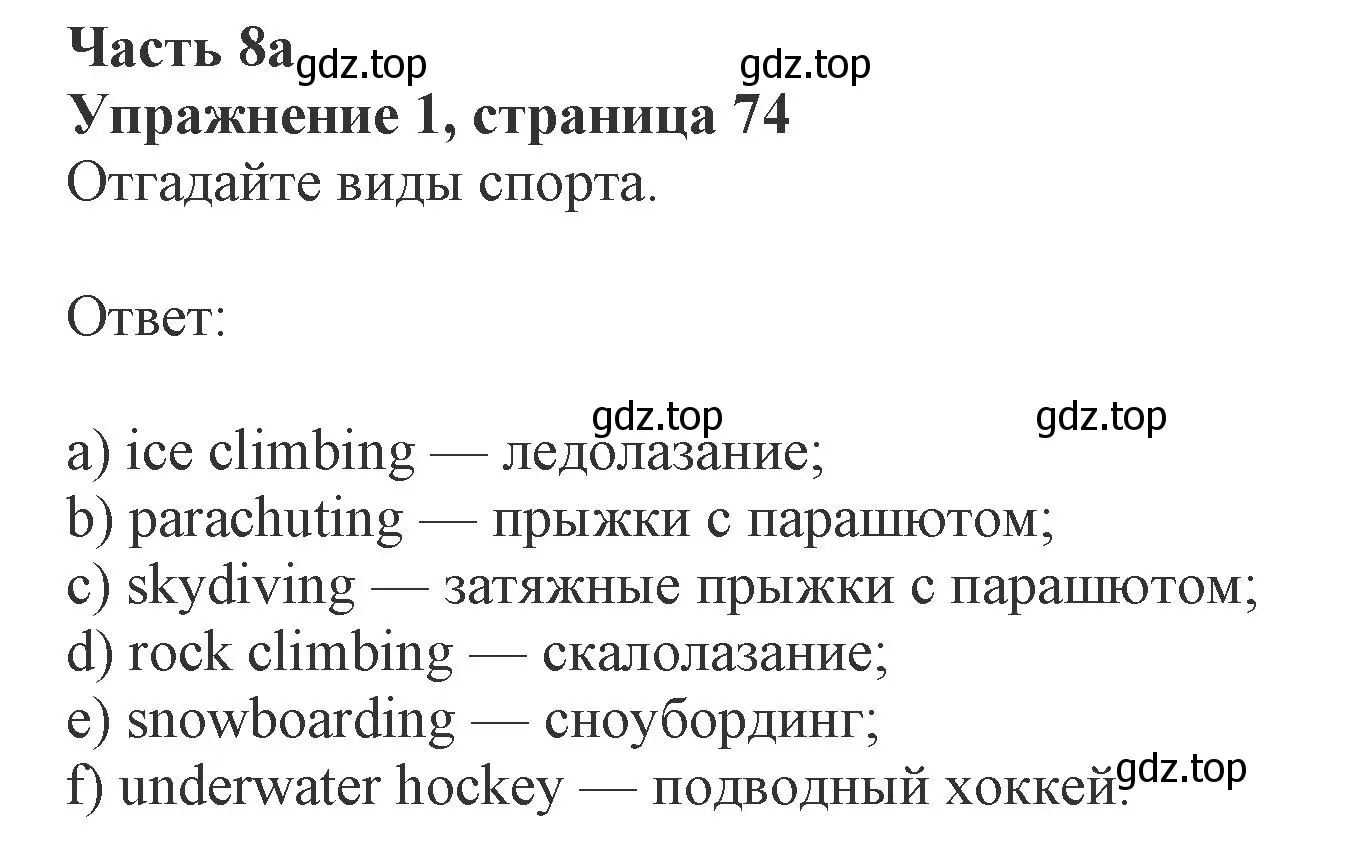 Часть 8a gdz.top gdz.top
Упражнение 1, страница 74
Отгадайте виды спорта.

Ответ:

gdz.top gdz.top

a) ice climbing — ледолазание;
b) parachuting — прыжки с парашютом;
c) skydiving — затяжные прыжки с парашютом;
d) rock climbing — скалолазание;
e) snowboarding — сноубординг;
f) underwater hockey — подводный хоккей. gdz.top